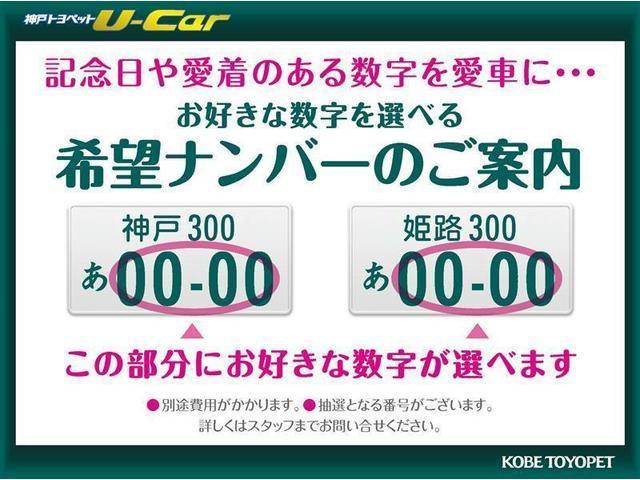 神戸トヨペット U-Car

記念日や愛着のある数字を愛車に…

お好きな数字を選べる

希望ナンバーのご案内

神戸 300
あ 00-00

姫路 300
あ 00-00

この部分にお好きな数字が選べます

●別途費用がかかります。●抽選となる番号がございます。
詳しくはスタッフまでお問い合せください。

KOBE TOYOPET